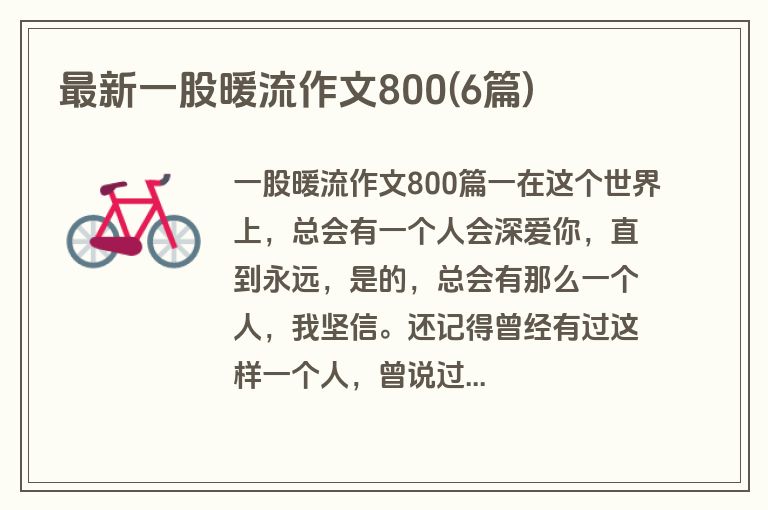 最新一股暖流作文800(6篇)

一股暖流作文800篇一在这个世界上，总会有一个人会深爱你，直到永远，是的，总会有那么一个人，我坚信。还记得曾经有过这样一个人，曾说过...